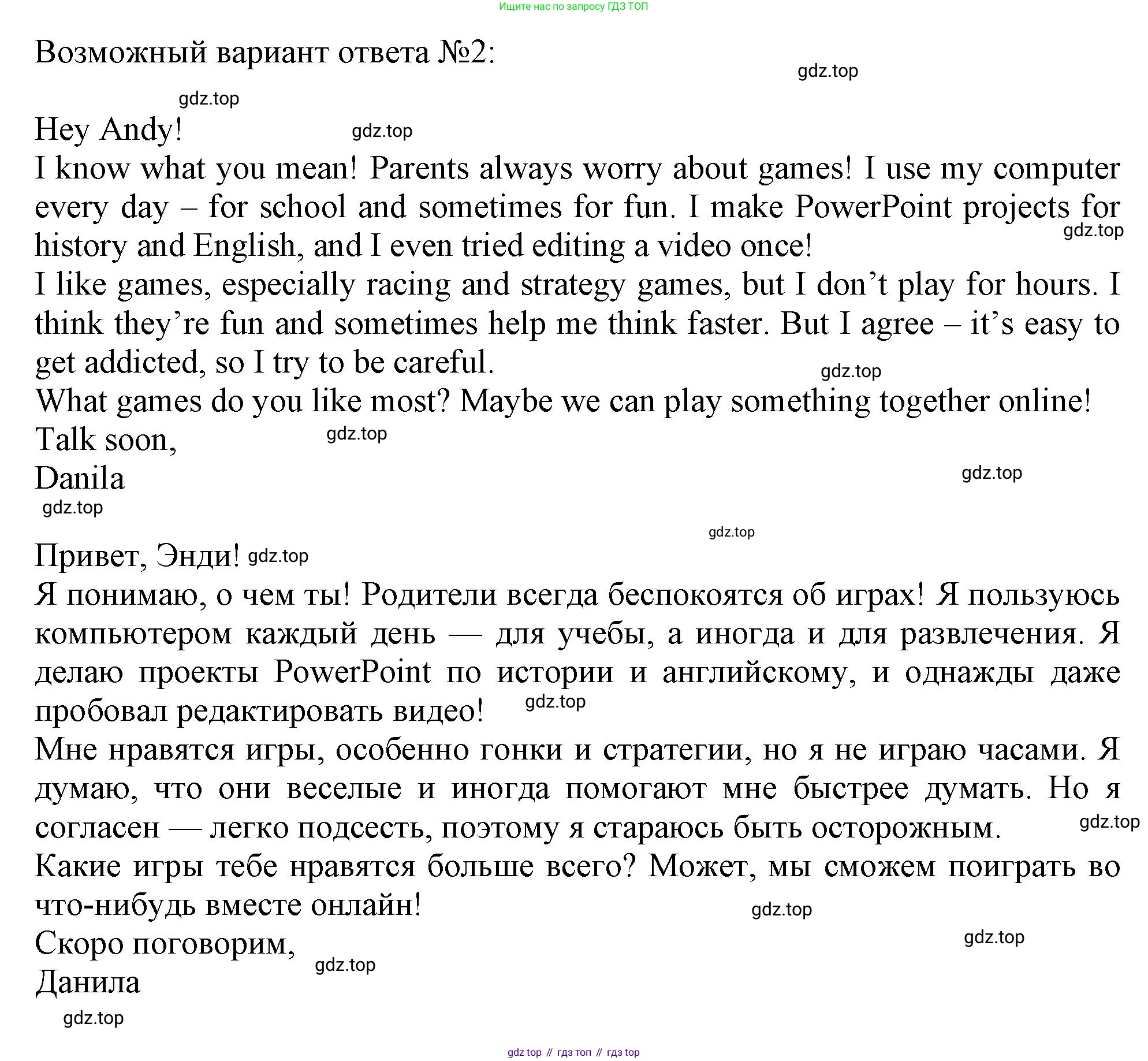 Ищите нас по запросу ГДЗ ТОП

Возможный вариант ответа №2:

gdz.top

gdz.top

Hey Andy! gdz.top

I know what you mean! Parents always worry about games! I use my computer every day – for school and sometimes for fun. I make PowerPoint projects for history and English, and I even tried editing a video once! gdz.top

I like games, especially racing and strategy games, but I don't play for hours. I think they're fun and sometimes help me think faster. But I agree – it's easy to get addicted, so I try to be careful. gdz.top

What games do you like most? Maybe we can play something together online!

Talk soon, gdz.top

Danila gdz.top

gdz.top

gdz.top

Привет, Энди! gdz.top

Я понимаю, о чем ты! Родители всегда беспокоятся об играх! Я пользуюсь компьютером каждый день — для учебы, а иногда и для развлечения. Я делаю проекты PowerPoint по истории и английскому, и однажды даже пробовал редактировать видео! gdz.top

Мне нравятся игры, особенно гонки и стратегии, но я не играю часами. Я думаю, что они веселые и иногда помогают мне быстрее думать. Но я согласен — легко подсесть, поэтому я стараюсь быть осторожным. gdz.top

Какие игры тебе нравятся больше всего? Может, мы сможем поиграть во что-нибудь вместе онлайн! gdz.top

Скоро поговорим, gdz.top

gdz.top

Данила

gdz.top

gdz top // гдз топ // гдз top